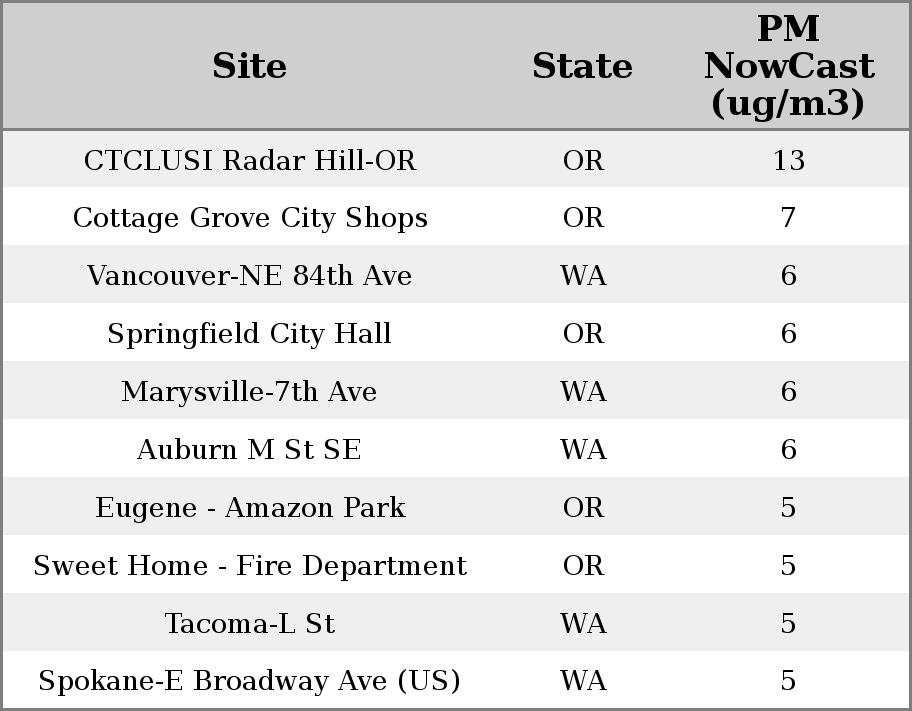 | Site | State | PM NowCast (ug/m3) |
|---|---|---|
| CTCLUSI Radar Hill-OR | OR | 13 |
| Cottage Grove City Shops | OR | 7 |
| Vancouver-NE 84th Ave | WA | 6 |
| Springfield City Hall | OR | 6 |
| Marysville-7th Ave | WA | 6 |
| Auburn M St SE | WA | 6 |
| Eugene - Amazon Park | OR | 5 |
| Sweet Home - Fire Department | OR | 5 |
| Tacoma-L St | WA | 5 |
| Spokane-E Broadway Ave (US) | WA | 5 |